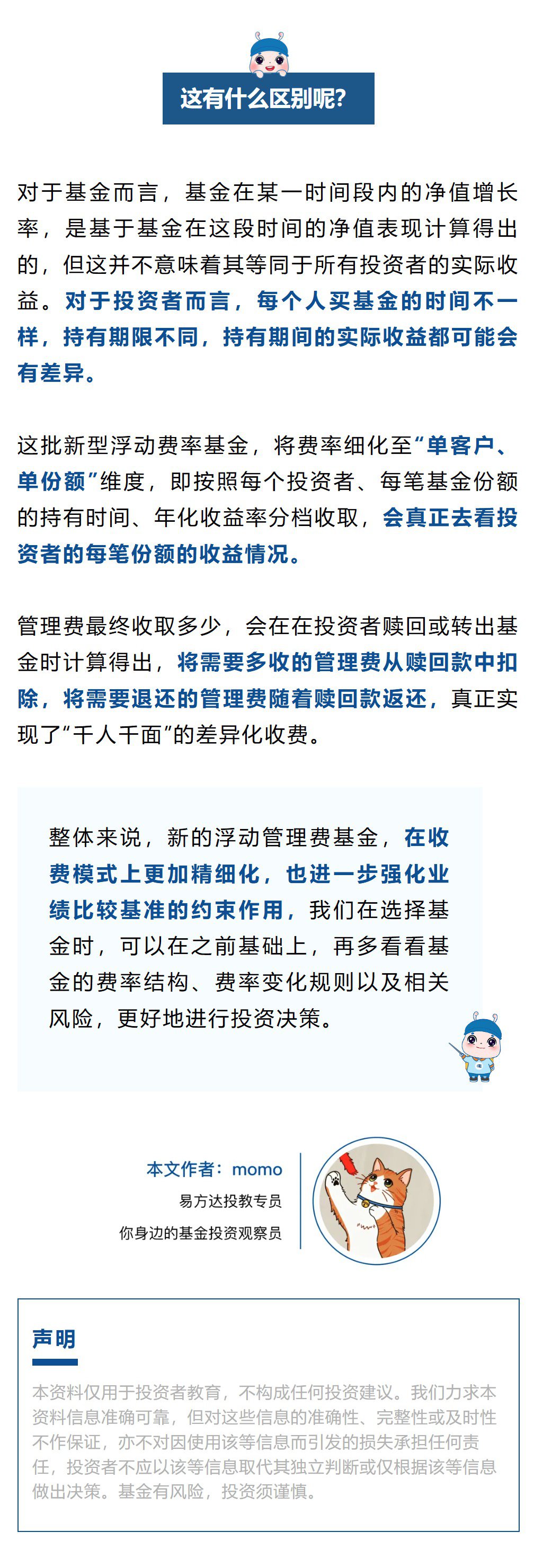 这有什么区别呢？

对于基金而言，基金在某一时间段内的净值增长率，是基于基金在这段时间的净值表现计算得出的，但这并不意味着其等同于所有投资者的实际收益。对于投资者而言，每个人买基金的时间不一样，持有期限不同，持有期间的实际收益都可能会有差异。

这批新型浮动费率基金，将费率细化至“单客户、单份额”维度，即按照每个投资者、每笔基金份额的持有时间、年化收益率分档收取，会真正去看投资者的每笔份额的收益情况。

管理费最终收取多少，会在在投资者赎回或转出基金时计算得出，将需要多收的管理费从赎回款中扣除，将需要退还的管理费随着赎回款返还，真正实现了“千人千面”的差异化收费。

整体来说，新的浮动管理费基金，在收费模式上更加精细化，也进一步强化业绩比较基准的约束作用，我们在选择基金时，可以在之前基础上，再多看看基金的费率结构、费率变化规则以及相关风险，更好地进行投资决策。

本文作者：momo
易方达投教专员
你身边的基金投资观察员

声明
本资料仅用于投资者教育，不构成任何投资建议。我们力求本资料信息准确可靠，但对这些信息的准确性、完整性或及时性不作保证，亦不对因使用该等信息而引发的损失承担任何责任，投资者不应以该等信息取代其独立判断或仅根据该等信息做出决策。基金有风险，投资须谨慎。